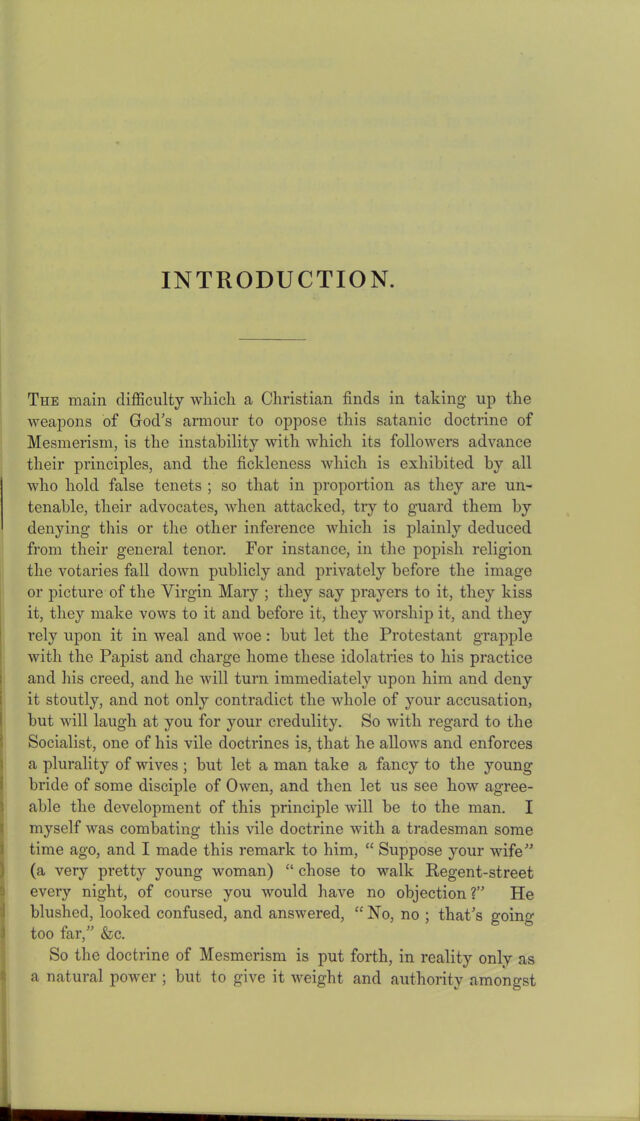 INTRODUCTION.

The main difficulty which a Christian finds in taking up the weapons of God's armour to oppose this satanic doctrine of Mesmerism, is the instability with which its followers advance their principles, and the fickleness which is exhibited by all who hold false tenets ; so that in proportion as they are untenable, their advocates, when attacked, try to guard them by denying this or the other inference which is plainly deduced from their general tenor. For instance, in the popish religion the votaries fall down publicly and privately before the image or picture of the Virgin Mary ; they say prayers to it, they kiss it, they make vows to it and before it, they worship it, and they rely upon it in weal and woe : but let the Protestant grapple with the Papist and charge home these idolatries to his practice and his creed, and he will turn immediately upon him and deny it stoutly, and not only contradict the whole of your accusation, but will laugh at you for your credulity. So with regard to the Socialist, one of his vile doctrines is, that he allows and enforces a plurality of wives ; but let a man take a fancy to the young bride of some disciple of Owen, and then let us see how agreeable the development of this principle will be to the man. I myself was combating this vile doctrine with a tradesman some time ago, and I made this remark to him, " Suppose your wife" (a very pretty young woman) " chose to walk Regent-street every night, of course you would have no objection ?" He blushed, looked confused, and answered, " No, no ; that's going too far," &c.

So the doctrine of Mesmerism is put forth, in reality only as a natural power ; but to give it weight and authority amongst